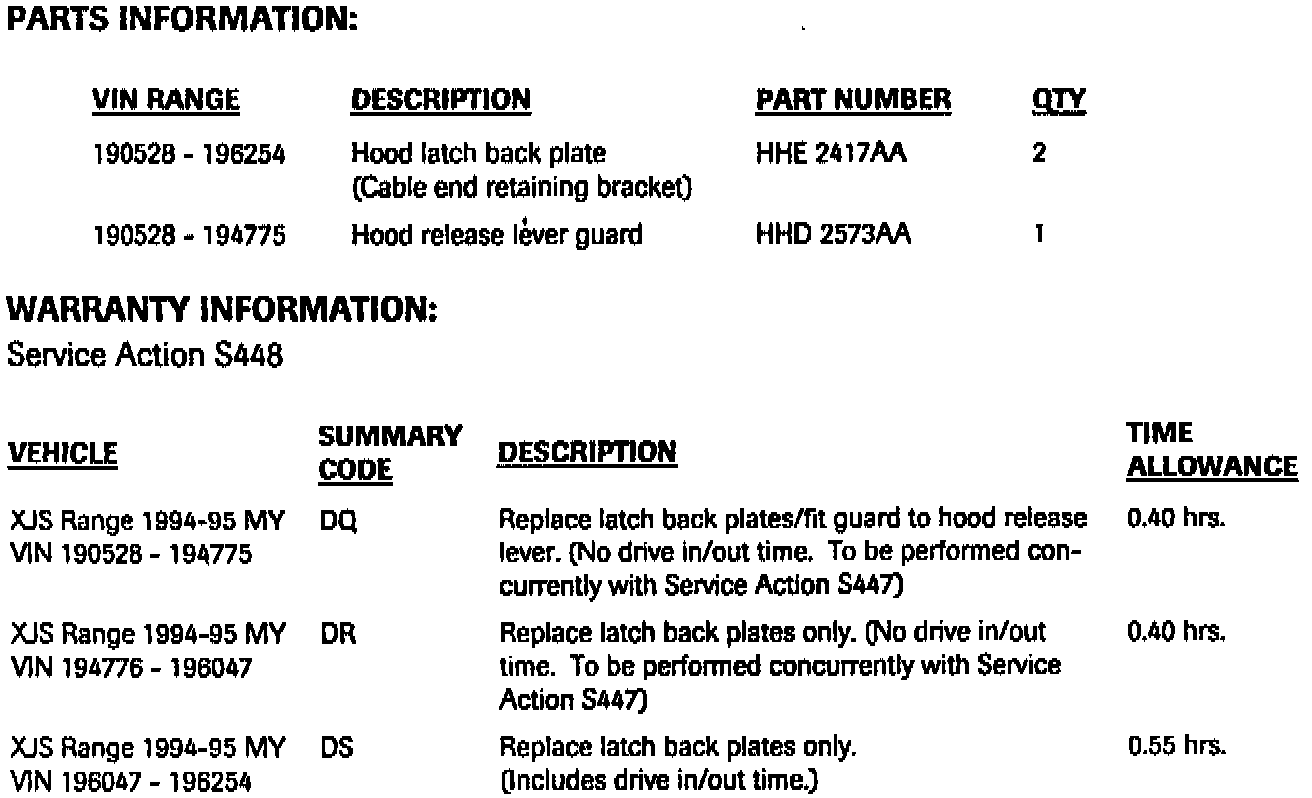 PARTS INFORMATION:

| VIN RANGE | DESCRIPTION | PART NUMBER | QTY |
|---|---|---|---|
| 190528 - 196254 | Hood latch back plate (Cable end retaining bracket) | HHE 2417AA | 2 |
| 190528 - 194775 | Hood release lever guard | HHD 2573AA | 1 |

WARRANTY INFORMATION:
Service Action S448

| VEHICLE | SUMMARY CODE | DESCRIPTION | TIME ALLOWANCE |
|---|---|---|---|
| XJS Range 1994-95 MY VIN 190528 - 194775 | DQ | Replace latch back plates/fit guard to hood release lever. (No drive in/out time. To be performed concurrently with Service Action S447) | 0.40 hrs. |
| XJS Range 1994-95 MY VIN 194776 - 196047 | DR | Replace latch back plates only. (No drive in/out time. To be performed concurrently with Service Action S447) | 0.40 hrs. |
| XJS Range 1994-95 MY VIN 196047 - 196254 | DS | Replace latch back plates only. (Includes drive in/out time.) | 0.55 hrs. |